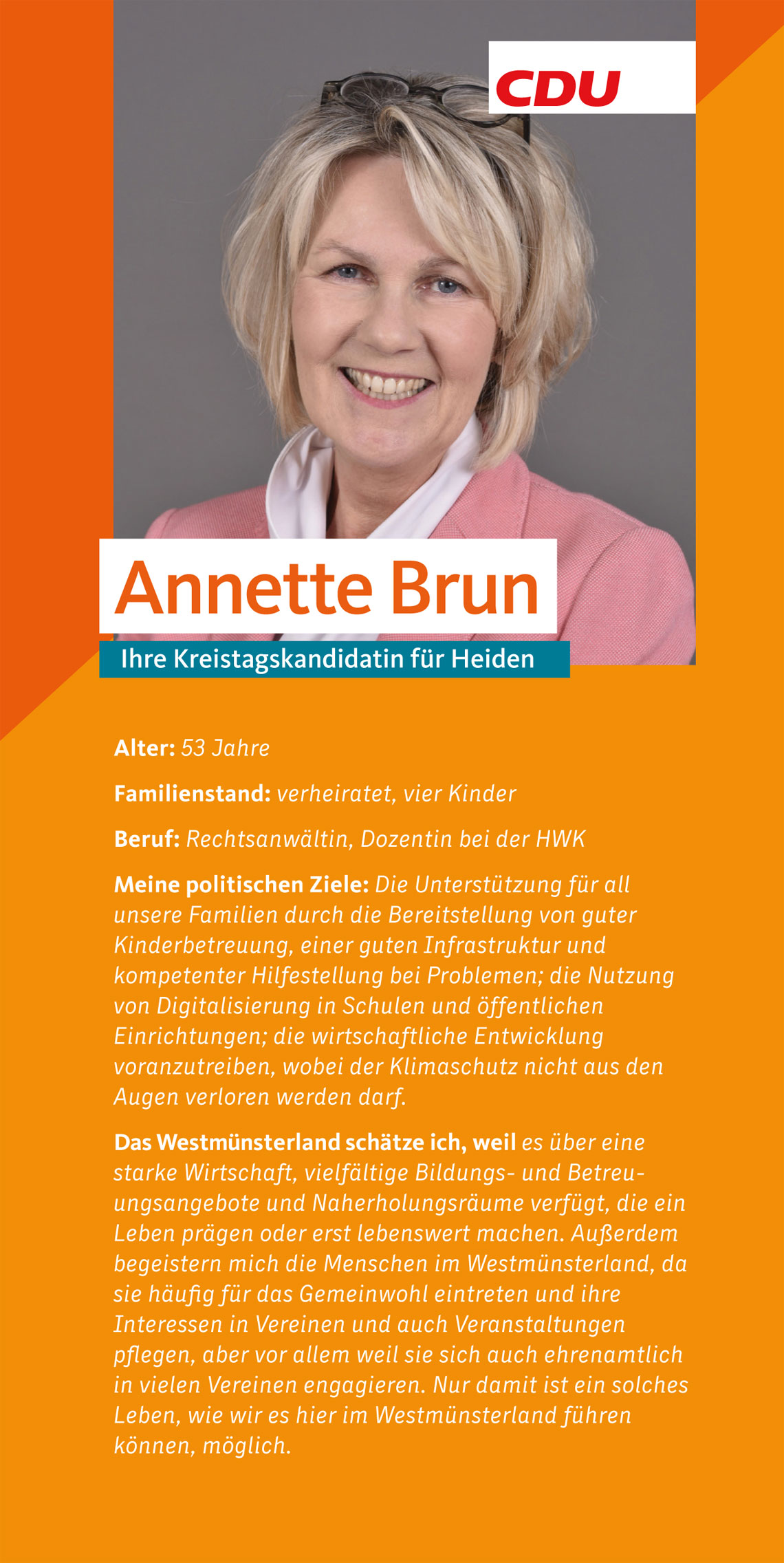 CDU

Annette Brun

Ihre Kreistagskandidatin für Heiden

Alter: 53 Jahre

Familienstand: verheiratet, vier Kinder

Beruf: Rechtsanwältin, Dozentin bei der HWK

Meine politischen Ziele: Die Unterstützung für all unsere Familien durch die Bereitstellung von guter Kinderbetreuung, einer guten Infrastruktur und kompetenter Hilfestellung bei Problemen; die Nutzung von Digitalisierung in Schulen und öffentlichen Einrichtungen; die wirtschaftliche Entwicklung voranzutreiben, wobei der Klimaschutz nicht aus den Augen verloren werden darf.

Das Westmünsterland schätze ich, weil es über eine starke Wirtschaft, vielfältige Bildungs- und Betreuungsangebote und Naherholungsräume verfügt, die ein Leben prägen oder erst lebenswert machen. Außerdem begeistern mich die Menschen im Westmünsterland, da sie häufig für das Gemeinwohl eintreten und ihre Interessen in Vereinen und auch Veranstaltungen pflegen, aber vor allem weil sie sich auch ehrenamtlich in vielen Vereinen engagieren. Nur damit ist ein solches Leben, wie wir es hier im Westmünsterland führen können, möglich.